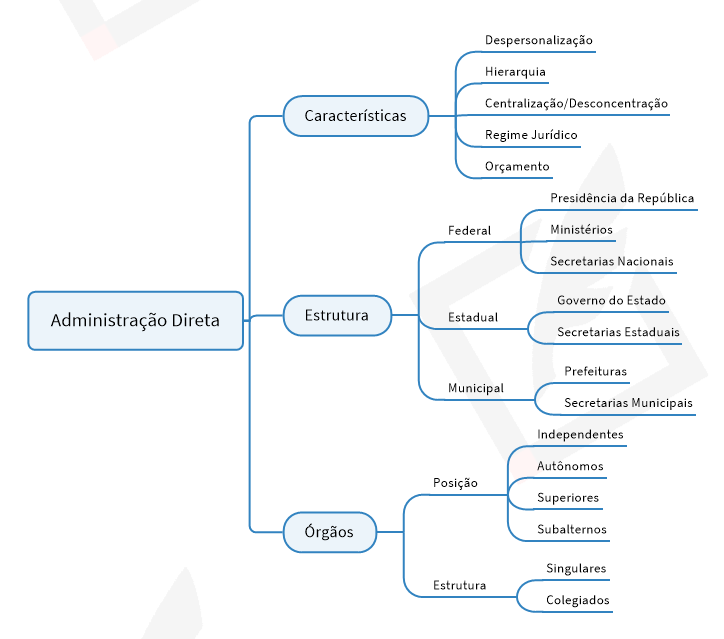 Administração Direta

Características

Despersonalização

Hierarquia

Centralização/Desconcentração

Regime Jurídico

Orçamento

Estrutura

Federal

Presidência da República

Ministérios

Secretarias Nacionais

Estadual

Governo do Estado

Secretarias Estaduais

Municipal

Prefeituras

Secretarias Municipais

Órgãos

Posição

Independentes

Autônomos

Superiores

Subalternos

Estrutura

Singulares

Colegiados